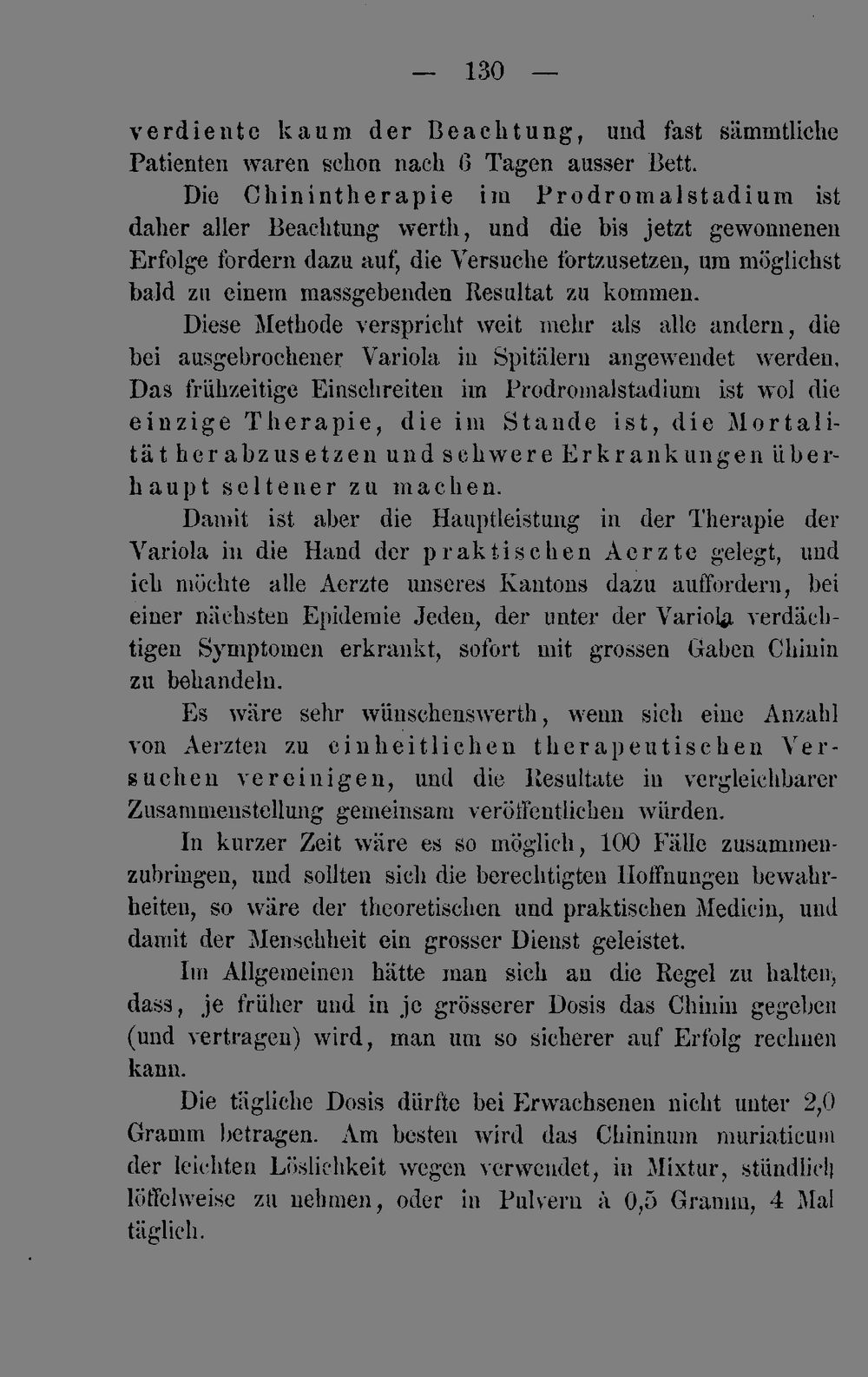 — 130 —

verdiente kaum der Beachtung, und fast sämmtliche Patienten waren schon nach 6 Tagen ausser Bett.

Die Chinintherapie im Prodromalstadium ist daher aller Beachtung werth, und die bis jetzt gewonnenen Erfolge fordern dazu auf, die Versuche fortzusetzen, um möglichst bald zu einem massgebenden Resultat zu kommen.

Diese Methode verspricht weit mehr als alle andern, die bei ausgebrochener Variola in Spitälern angewendet werden. Das frühzeitige Einschreiten im Prodromalstadium ist wol die einzige Therapie, die im Stande ist, die Mortalität herabzusetzen und schwere Erkrankungen überhaupt seltener zu machen.

Damit ist aber die Hauptleistung in der Therapie der Variola in die Hand der praktischen Aerzte gelegt, und ich möchte alle Aerzte unseres Kantons dazu auffordern, bei einer nächsten Epidemie Jeden, der unter der Variola verdächtigen Symptomen erkrankt, sofort mit grossen Gaben Chinin zu behandeln.

Es wäre sehr wünschenswerth, wenn sich eine Anzahl von Aerzten zu einheitlichen therapeutischen Versuchen vereinigen, und die Resultate in vergleichbarer Zusammenstellung gemeinsam veröffentlichen würden.

In kurzer Zeit wäre es so möglich, 100 Fälle zusammenzubringen, und sollten sich die berechtigten Hoffnungen bewahrheiten, so wäre der theoretischen und praktischen Medicin, und damit der Menschheit ein grosser Dienst geleistet.

Im Allgemeinen hätte man sich an die Regel zu halten, dass, je früher und in je grösserer Dosis das Chinin gegeben (und vertragen) wird, man um so sicherer auf Erfolg rechnen kann.

Die tägliche Dosis dürfte bei Erwachsenen nicht unter 2,0 Gramm betragen. Am besten wird das Chininum muriaticum der leichten Löslichkeit wegen verwendet, in Mixtur, stündlich löffelweise zu nehmen, oder in Pulvern à 0,5 Gramm, 4 Mal täglich.